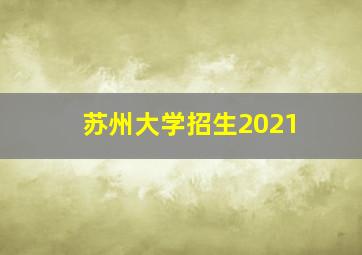 苏州大学招生2021